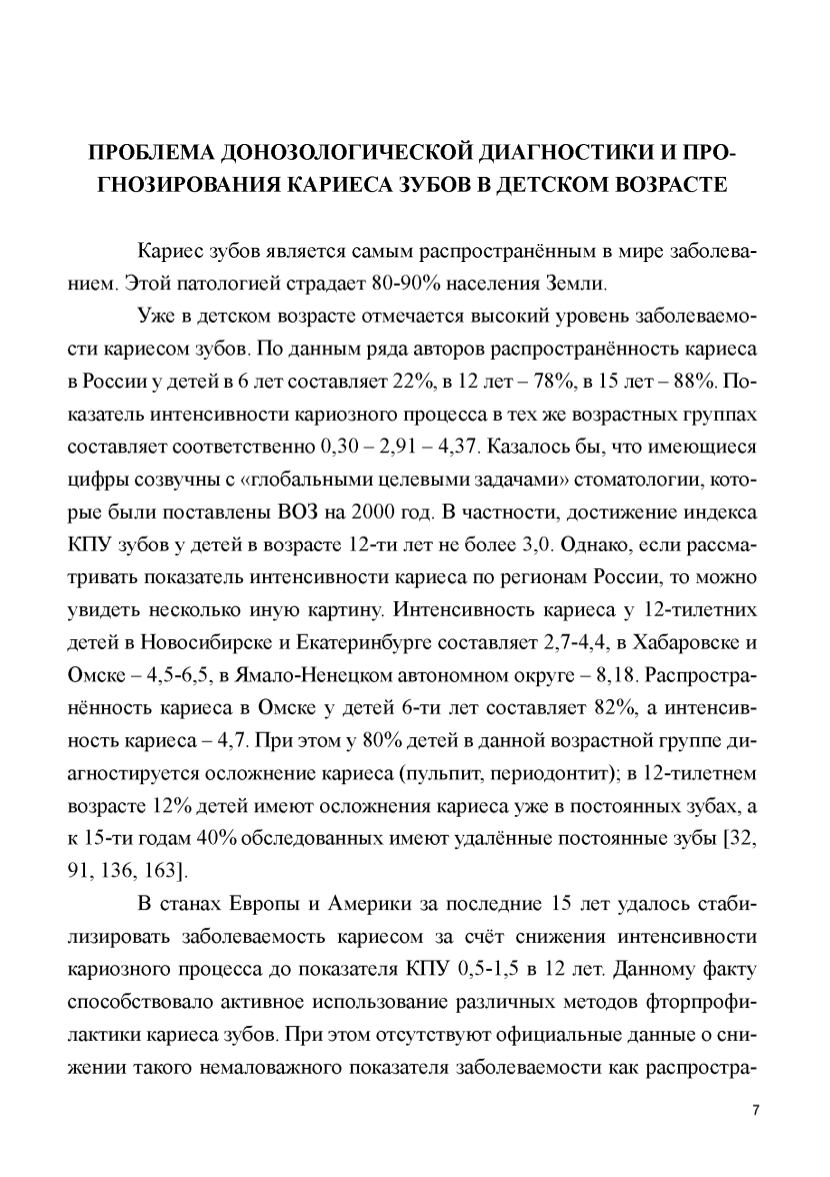 ПРОБЛЕМА ДОНОЗОЛОГИЧЕСКОЙ ДИАГНОСТИКИ И ПРОГНОЗИРОВАНИЯ КАРИЕСА ЗУБОВ В ДЕТСКОМ ВОЗРАСТЕ

Кариес зубов является самым распространённым в мире заболеванием. Этой патологией страдает 80-90% населения Земли.

Уже в детском возрасте отмечается высокий уровень заболеваемости кариесом зубов. По данным ряда авторов распространённость кариеса в России у детей в 6 лет составляет 22%, в 12 лет – 78%, в 15 лет – 88%. Показатель интенсивности кариозного процесса в тех же возрастных группах составляет соответственно 0,30 – 2,91 – 4,37. Казалось бы, что имеющиеся цифры созвучны с «глобальными целевыми задачами» стоматологии, которые были поставлены ВОЗ на 2000 год. В частности, достижение индекса КПУ зубов у детей в возрасте 12-ти лет не более 3,0. Однако, если рассматривать показатель интенсивности кариеса по регионам России, то можно увидеть несколько иную картину. Интенсивность кариеса у 12-тилетних детей в Новосибирске и Екатеринбурге составляет 2,7-4,4, в Хабаровске и Омске – 4,5-6,5, в Ямало-Ненецком автономном округе – 8,18. Распространённость кариеса в Омске у детей 6-ти лет составляет 82%, а интенсивность кариеса – 4,7. При этом у 80% детей в данной возрастной группе диагностируется осложнение кариеса (пульпит, периодонтит); в 12-тилетнем возрасте 12% детей имеют осложнения кариеса уже в постоянных зубах, а к 15-ти годам 40% обследованных имеют удалённые постоянные зубы [32, 91, 136, 163].

В станах Европы и Америки за последние 15 лет удалось стабилизировать заболеваемость кариесом за счёт снижения интенсивности кариозного процесса до показателя КПУ 0,5-1,5 в 12 лет. Данному факту способствовало активное использование различных методов фторпрофилактики кариеса зубов. При этом отсутствуют официальные данные о снижении такого немаловажного показателя заболеваемости как распростра-

7